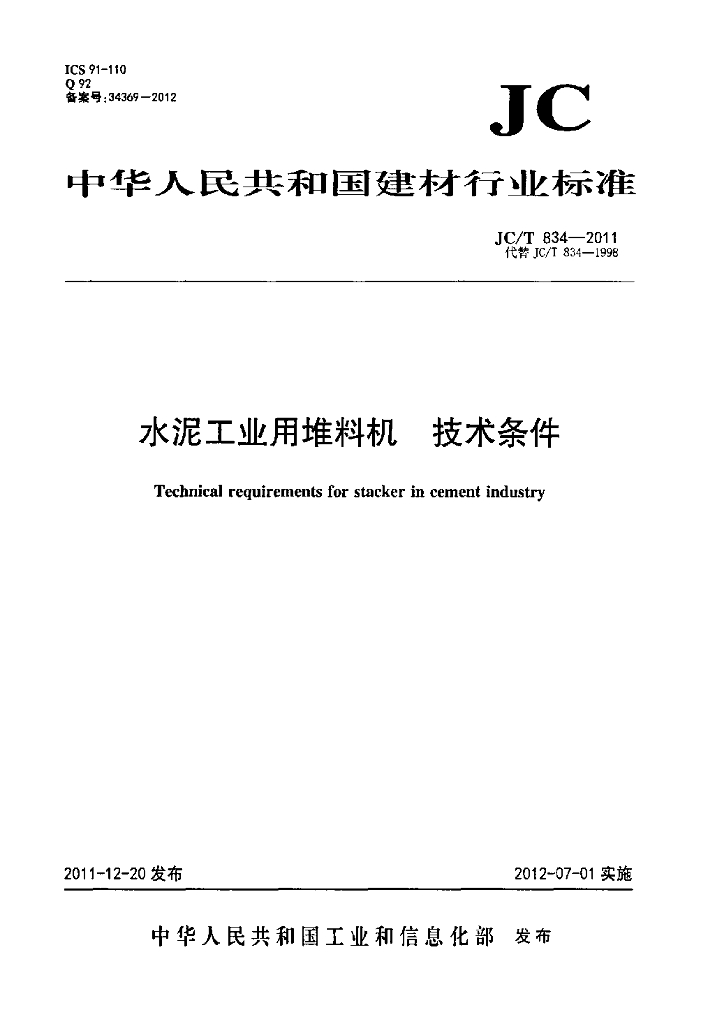 ICS 91-110
Q 92
备案号:34369—2012

JC

中华人民共和国建材行业标准

JC/T 834—2011
代替 JC/T 834—1998

水泥工业用堆料机　技术条件

Technical requirements for stacker in cement industry

2011-12-20 发布

2012-07-01 实施

中华人民共和国工业和信息化部　发布